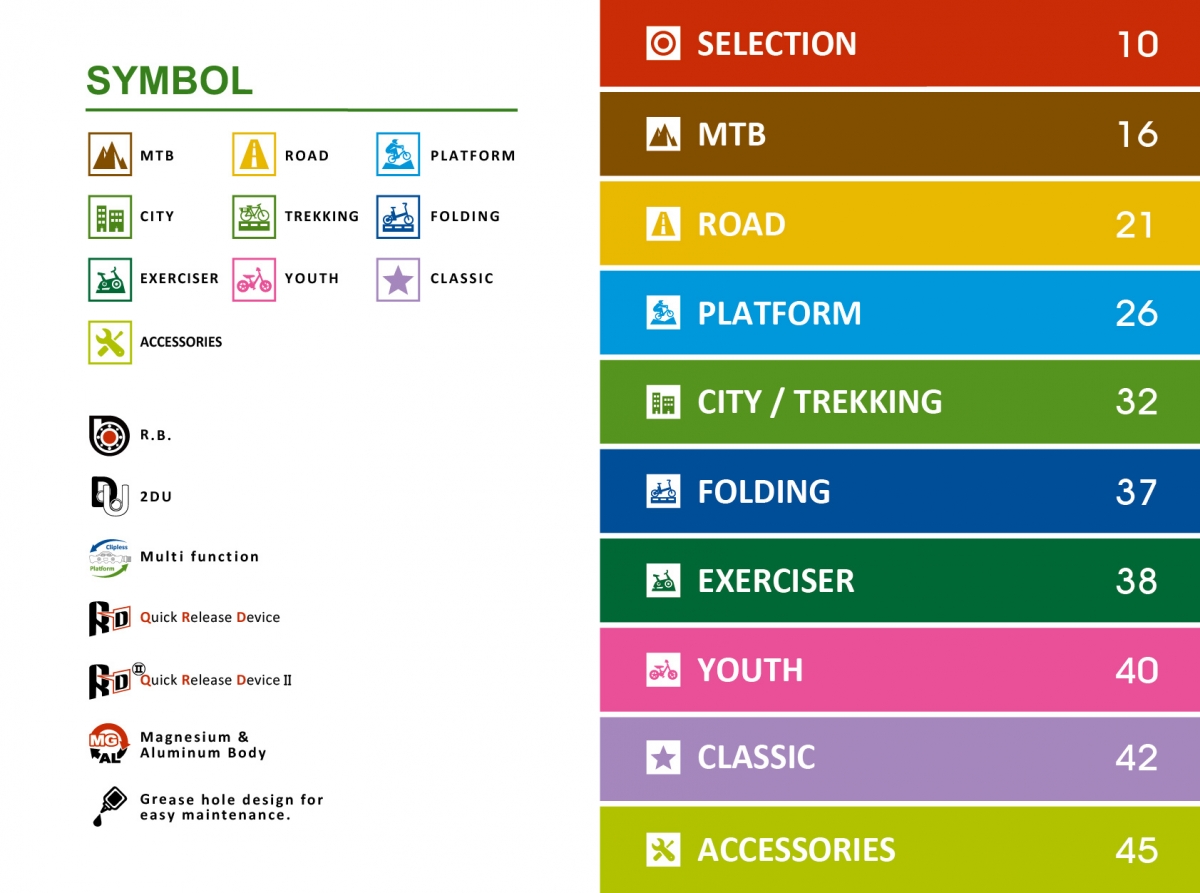 SYMBOL

MTB
ROAD
PLATFORM
CITY
TREKKING
FOLDING
EXERCISER
YOUTH
CLASSIC
ACCESSORIES

R.B.

2DU

Clipless
Platform
Multi function

QRD
Quick Release Device

QRD II
Quick Release Device II

MG AL
Magnesium & Aluminum Body

Grease hole design for easy maintenance.

SELECTION 10
MTB 16
ROAD 21
PLATFORM 26
CITY / TREKKING 32
FOLDING 37
EXERCISER 38
YOUTH 40
CLASSIC 42
ACCESSORIES 45